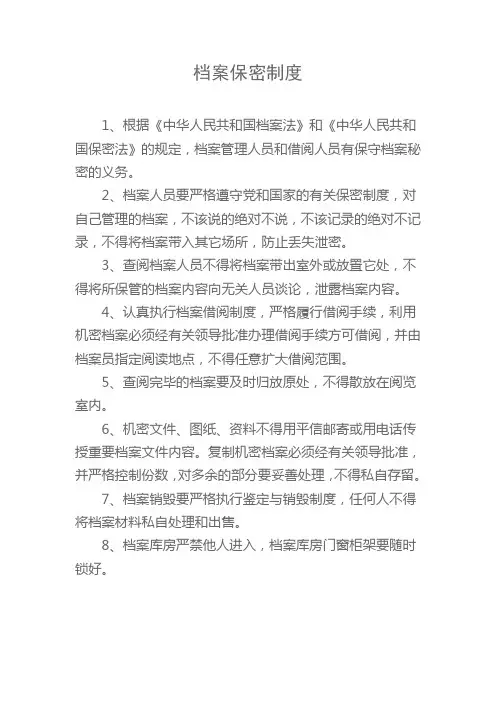 档案保密制度

1、根据《中华人民共和国档案法》和《中华人民共和国保密法》的规定，档案管理人员和借阅人员有保守档案秘密的义务。

2、档案人员要严格遵守党和国家的有关保密制度，对自己管理的档案，不该说的绝对不说，不该记录的绝对不记录，不得将档案带入其它场所，防止丢失泄密。

3、查阅档案人员不得将档案带出室外或放置它处，不得将所保管的档案内容向无关人员谈论，泄露档案内容。

4、认真执行档案借阅制度，严格履行借阅手续，利用机密档案必须经有关领导批准办理借阅手续方可借阅，并由档案员指定阅读地点，不得任意扩大借阅范围。

5、查阅完毕的档案要及时归放原处，不得散放在阅览室内。

6、机密文件、图纸、资料不得用平信邮寄或用电话传授重要档案文件内容。复制机密档案必须经有关领导批准，并严格控制份数，对多余的部分要妥善处理，不得私自存留。

7、档案销毁要严格执行鉴定与销毁制度，任何人不得将档案材料私自处理和出售。

8、档案库房严禁他人进入，档案库房门窗柜架要随时锁好。